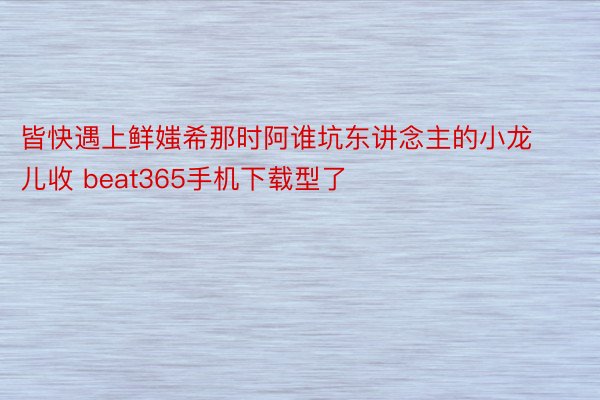 皆快遇上鲜媸希那时阿谁坑东讲念主的小龙儿收 beat365手机下载型了